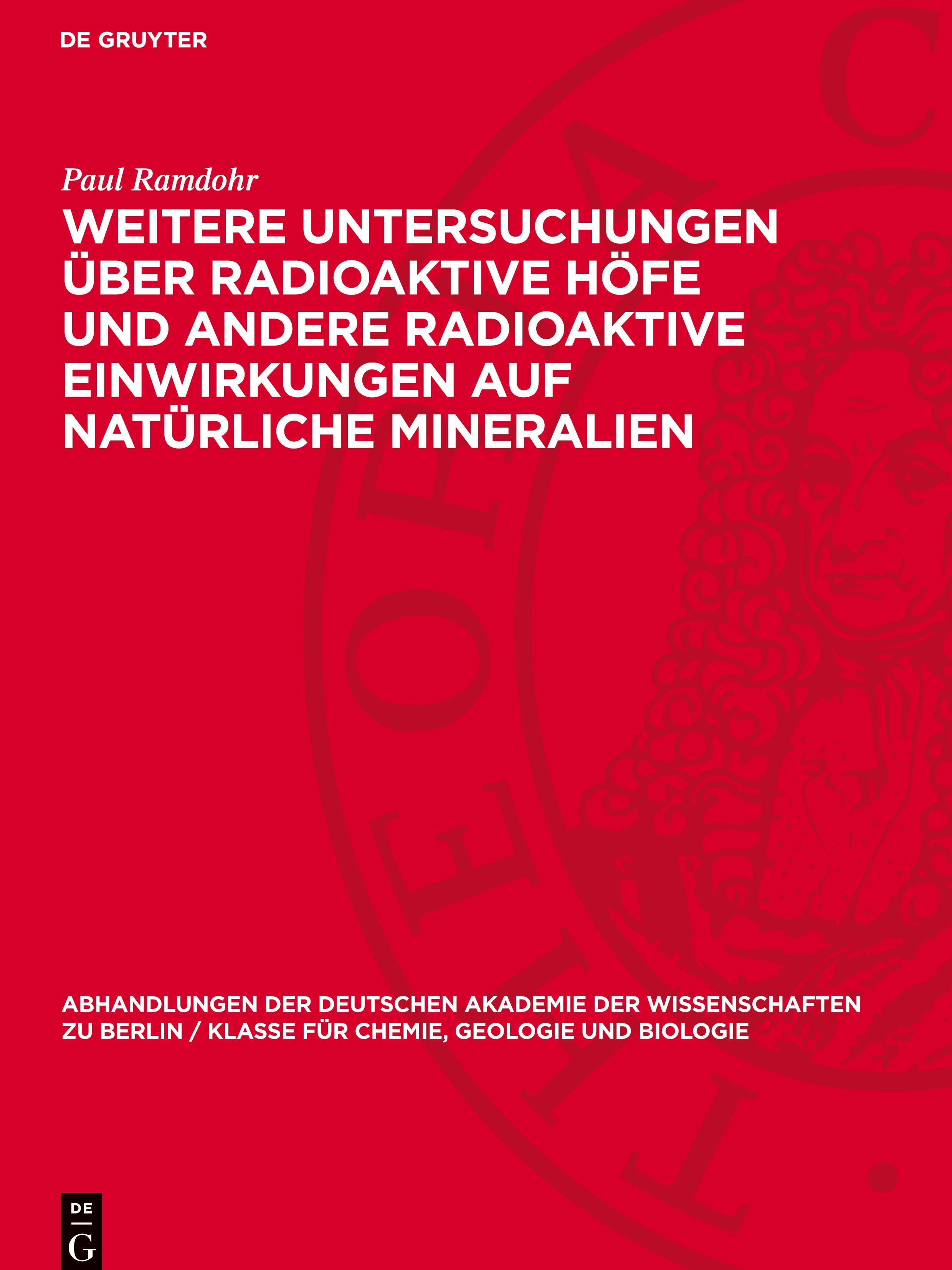 DE GRUYTER

Paul Ramdohr

WEITERE UNTERSUCHUNGEN ÜBER RADIOAKTIVE HÖFE UND ANDERE RADIOAKTIVE EINWIRKUNGEN AUF NATÜRLICHE MINERALIEN

ABHANDLUNGEN DER DEUTSCHEN AKADEMIE DER WISSENSCHAFTEN ZU BERLIN / KLASSE FÜR CHEMIE, GEOLOGIE UND BIOLOGIE

DE G